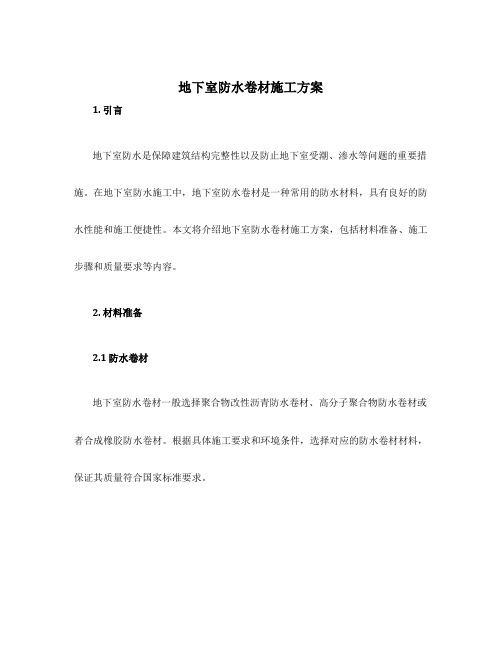 地下室防水卷材施工方案

1. 引言

地下室防水是保障建筑结构完整性以及防止地下室受潮、渗水等问题的重要措施。在地下室防水施工中，地下室防水卷材是一种常用的防水材料，具有良好的防水性能和施工便捷性。本文将介绍地下室防水卷材施工方案，包括材料准备、施工步骤和质量要求等内容。

2. 材料准备

2.1 防水卷材

地下室防水卷材一般选择聚合物改性沥青防水卷材、高分子聚合物防水卷材或者合成橡胶防水卷材。根据具体施工要求和环境条件，选择对应的防水卷材材料，保证其质量符合国家标准要求。